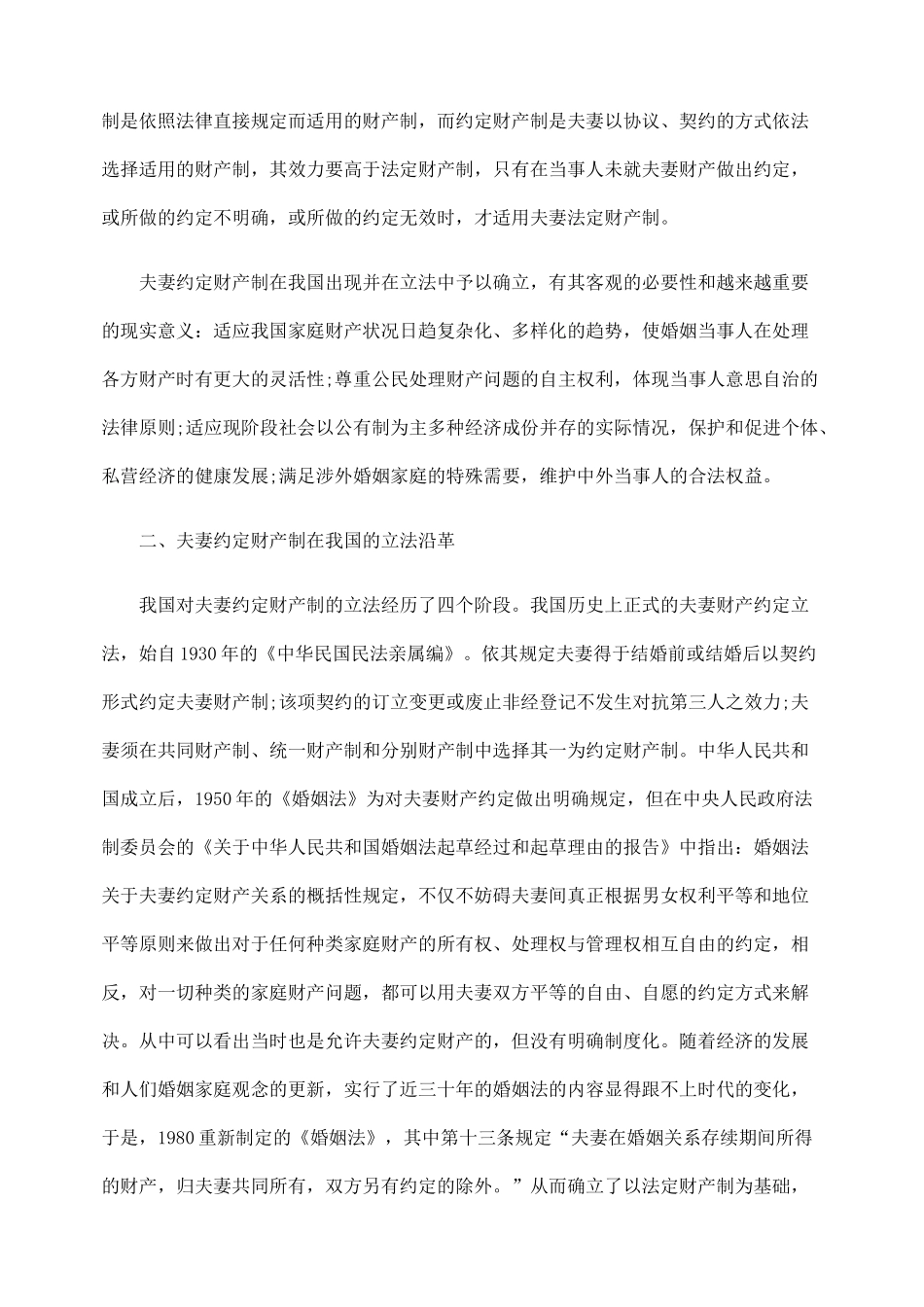 制是依照法律直接规定而适用的财产制，而约定财产制是夫妻以协议、契约的方式依法选择适用的财产制，其效力要高于法定财产制，只有在当事人未就夫妻财产做出约定，或所做的约定不明确，或所做的约定无效时，才适用夫妻法定财产制。

夫妻约定财产制在我国出现并在立法中予以确立，有其客观的必要性和越来越重要的现实意义：适应我国家庭财产状况日趋复杂化、多样化的趋势，使婚姻当事人在处理各方财产时有更大的灵活性;尊重公民处理财产问题的自主权利，体现当事人意思自治的法律原则;适应现阶段社会以公有制为主多种经济成份并存的实际情况，保护和促进个体、私营经济的健康发展;满足涉外婚姻家庭的特殊需要，维护中外当事人的合法权益。

二、夫妻约定财产制在我国的立法沿革

我国对夫妻约定财产制的立法经历了四个阶段。我国历史上正式的夫妻财产约定立法，始自1930年的《中华民国民法亲属编》。依其规定夫妻得于结婚前或结婚后以契约形式约定夫妻财产制;该项契约的订立变更或废止非经登记不发生对抗第三人之效力;夫妻须在共同财产制、统一财产制和分别财产制中选择其一为约定财产制。中华人民共和国成立后，1950年的《婚姻法》为对夫妻财产约定做出明确规定，但在中央人民政府法制委员会的《关于中华人民共和国婚姻法起草经过和起草理由的报告》中指出：婚姻法关于夫妻约定财产关系的概括性规定，不仅不妨碍夫妻间真正根据男女权利平等和地位平等原则来做出对于任何种类家庭财产的所有权、处理权与管理权相互自由的约定，相反，对一切种类的家庭财产问题，都可以用夫妻双方平等的自由、自愿的约定方式来解决。从中可以看出当时也是允许夫妻约定财产的，但没有明确制度化。随着经济的发展和人们婚姻家庭观念的更新，实行了近三十年的婚姻法的内容显得跟不上时代的变化，于是，1980重新制定的《婚姻法》，其中第十三条规定“夫妻在婚姻关系存续期间所得的财产，归夫妻共同所有，双方另有约定的除外。”从而确立了以法定财产制为基础，